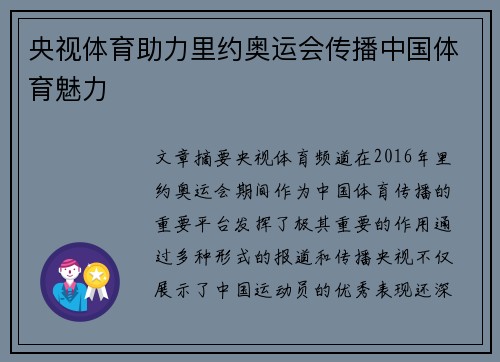 央视体育助力里约奥运会传播中国体育魅力

文章摘要央视体育频道在2016年里约奥运会期间作为中国体育传播的重要平台发挥了极其重要的作用通过多种形式的报道和传播央视不仅展示了中国运动员的优秀表现还深